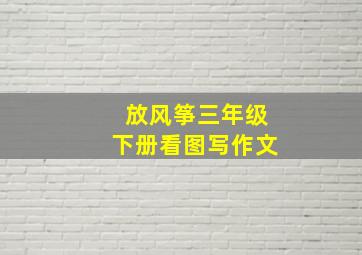 放风筝三年级
下册看图写作文